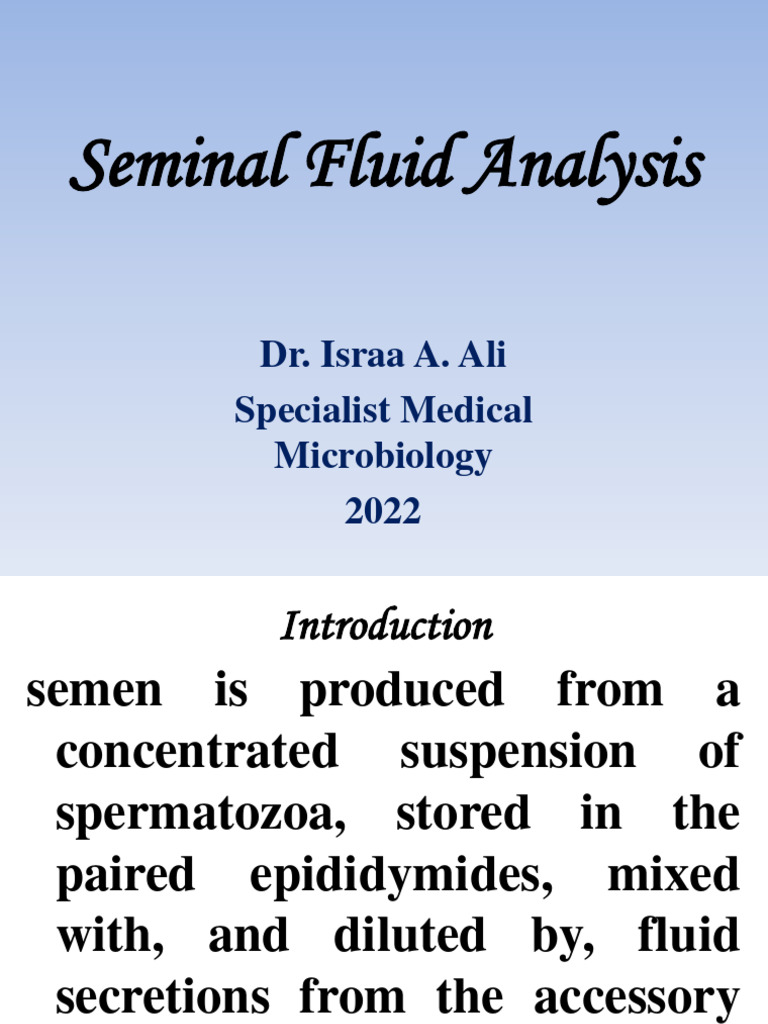 Seminal Fluid Analysis

Dr. Israa A. Ali
Specialist Medical Microbiology
2022

Introduction

semen is produced from a concentrated suspension of spermatozoa, stored in the paired epididymides, mixed with, and diluted by, fluid secretions from the accessory